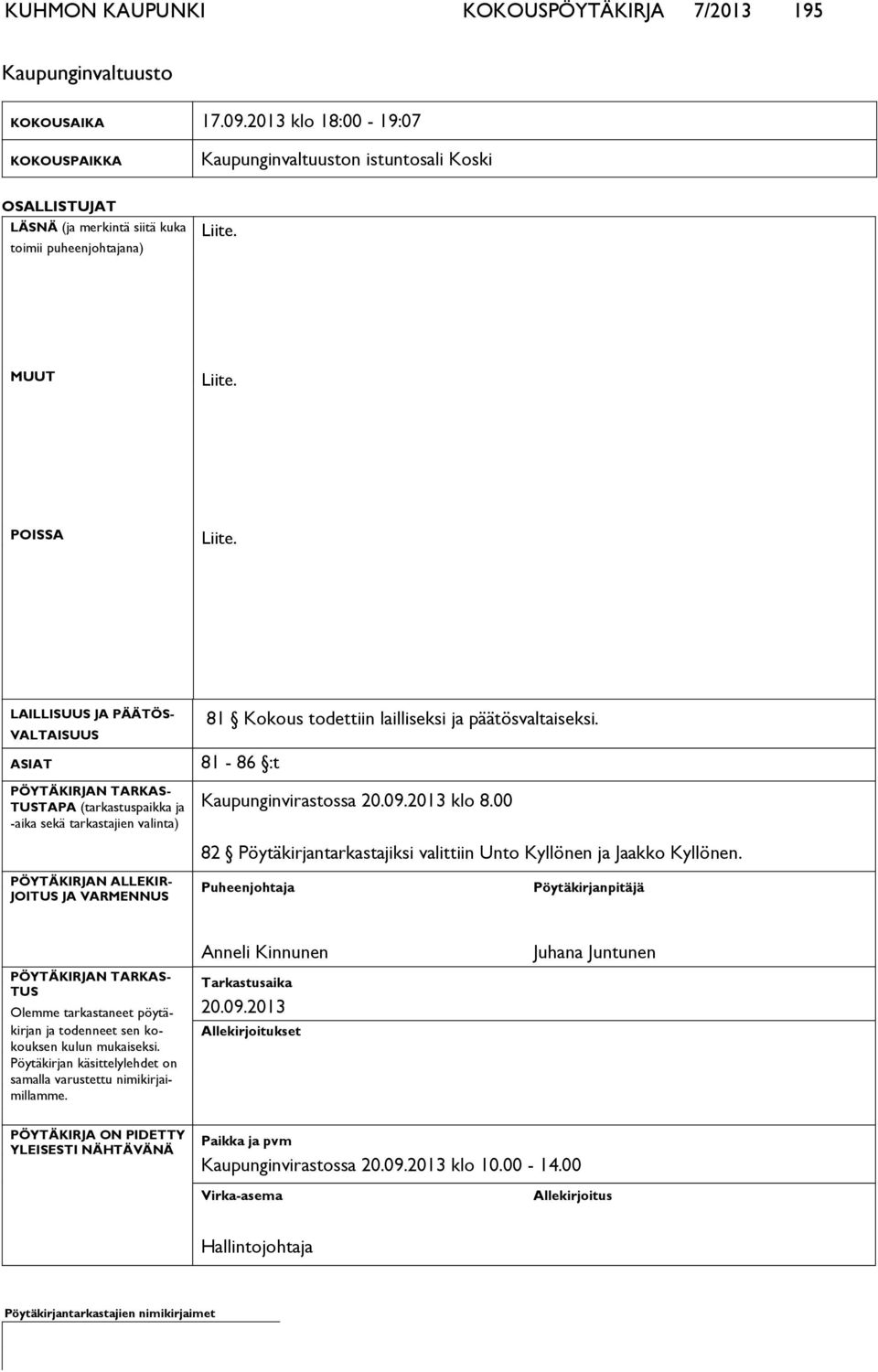 KUHMON KAUPUNKI KOKOUSPÖYTÄKIRJA 7/2013 195

Kaupunginvaltuusto

KOKOUSAIKA 17.09.2013 klo 18:00 - 19:07

KOKOUSPAIKKA Kaupunginvaltuuston istuntosali Koski

OSALLISTUJAT

LÄSNÄ (ja merkintä siitä kuka toimii puheenjohtajana) Liite.

MUUT Liite.

POISSA Liite.

LAILLISUUS JA PÄÄTÖSVALTAISUUS 81 § Kokous todettiin lailliseksi ja päätösvaltaiseksi.

ASIAT 81 - 86 §:t

PÖYTÄKIRJAN TARKASTUSTAPA (tarkastuspaikka ja -aika sekä tarkastajien valinta) Kaupunginvirastossa 20.09.2013 klo 8.00

82 § Pöytäkirjantarkastajiksi valittiin Unto Kyllönen ja Jaakko Kyllönen.

PÖYTÄKIRJAN ALLEKIRJOITUS JA VARMENNUS Puheenjohtaja Pöytäkirjanpitäjä

Anneli Kinnunen Juhana Juntunen

PÖYTÄKIRJAN TARKASTUS
Olemme tarkastaneet pöytäkirjan ja todenneet sen kokouksen kulun mukaiseksi. Pöytäkirjan käsittelylehdet on samalla varustettu nimikirjaimillamme.

Tarkastusaika
20.09.2013
Allekirjoitukset

PÖYTÄKIRJA ON PIDETTY YLEISESTI NÄHTÄVÄNÄ

Paikka ja pvm
Kaupunginvirastossa 20.09.2013 klo 10.00 - 14.00
Virka-asema Allekirjoitus

Hallintojohtaja

Pöytäkirjantarkastajien nimikirjaimet